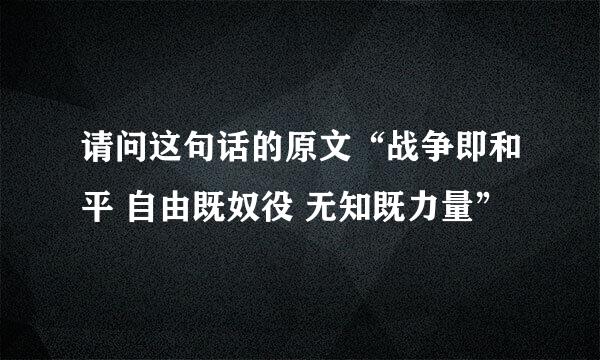 请问这句话的原文“战争即和平 自由既奴役 无知既力量”